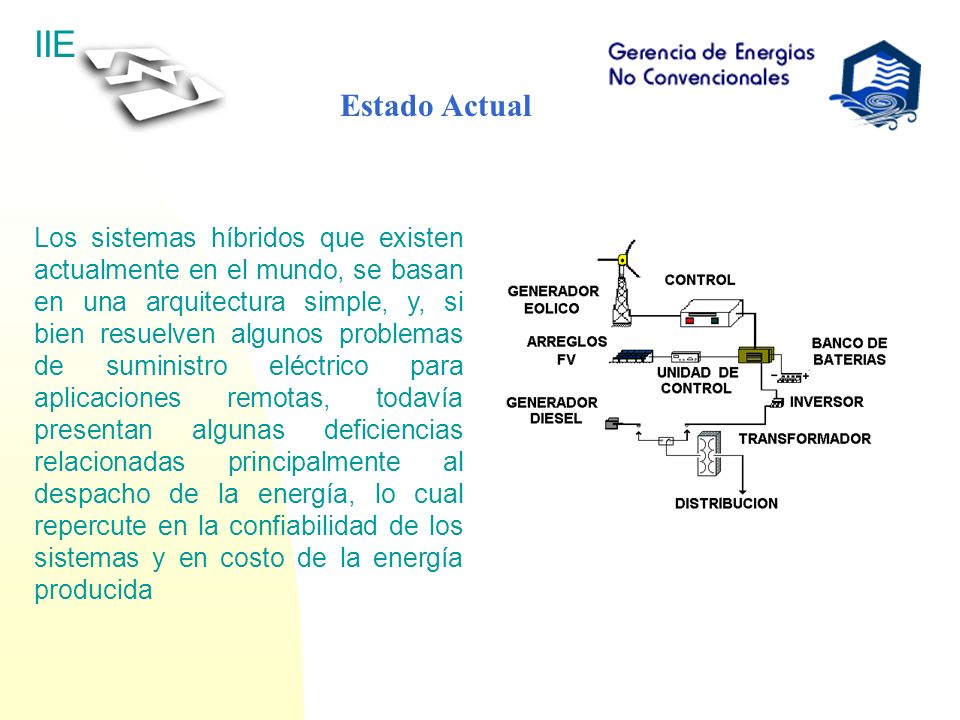 IIE

Gerencia de Energías No Convencionales

Estado Actual

Los sistemas híbridos que existen actualmente en el mundo, se basan en una arquitectura simple, y, si bien resuelven algunos problemas de suministro eléctrico para aplicaciones remotas, todavía presentan algunas deficiencias relacionadas principalmente al despacho de la energía, lo cual repercute en la confiabilidad de los sistemas y en costo de la energía producida

GENERADOR EOLICO
CONTROL
ARREGLOS FV
UNIDAD DE CONTROL
BANCO DE BATERIAS
GENERADOR DIESEL
INVERSOR
TRANSFORMADOR
DISTRIBUCION